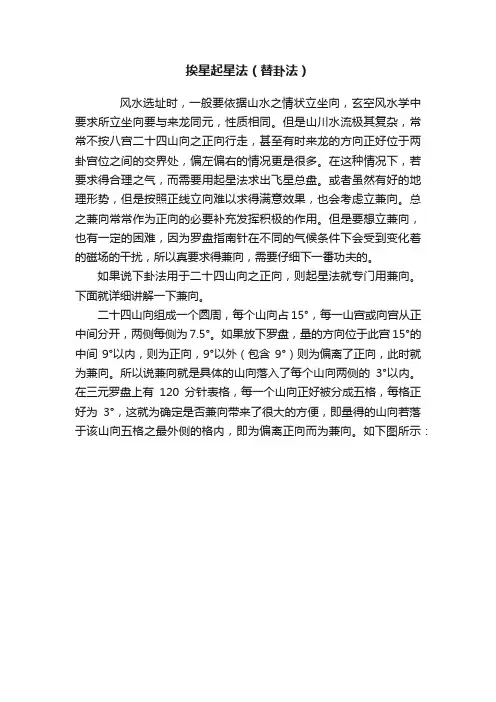 挨星起星法（替卦法）

风水选址时，一般要依据山水之情状立坐向，玄空风水学中要求所立坐向要与来龙同元，性质相同。但是山川水流极其复杂，常常不按八宫二十四山向之正向行走，甚至有时来龙的方向正好位于两卦宫位之间的交界处，偏左偏右的情况更是很多。在这种情况下，若要求得合理之气，而需要用起星法求出飞星总盘。或者虽然有好的地理形势，但是按照正线立向难以求得满意效果，也会考虑立兼向。总之兼向常常作为正向的必要补充发挥积极的作用。但是要想立兼向，也有一定的困难，因为罗盘指南针在不同的气候条件下会受到变化着的磁场的干扰，所以真要求得兼向，需要仔细下一番功夫的。

如果说下卦法用于二十四山向之正向，则起星法就专门用兼向。下面就详细讲解一下兼向。

二十四山向组成一个圆周，每个山向占 15°，每一山宫或向宫从正中间分开，两侧每侧为 7.5°。如果放下罗盘，量的方向位于此宫 15°的中间 9°以内，则为正向，9°以外（包含 9°）则为偏离了正向，此时就为兼向。所以说兼向就是具体的山向落入了每个山向两侧的 3°以内。在三元罗盘上有 120 分针表格，每一个山向正好被分成五格，每格正好为 3°，这就为确定是否兼向带来了很大的方便，即量得的山向若落于该山向五格之最外侧的格内，即为偏离正向而为兼向。如下图所示：